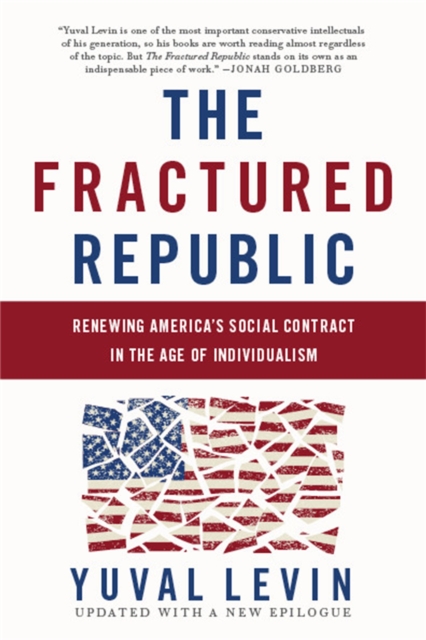 "Yuval Levin is one of the most important conservative intellectuals of his generation, so his books are worth reading almost regardless of the topic. But The Fractured Republic stands on its own as an indispensable piece of work." —JONAH GOLDBERG

THE FRACTURED REPUBLIC

RENEWING AMERICA'S SOCIAL CONTRACT IN THE AGE OF INDIVIDUALISM

YUVAL LEVIN

UPDATED WITH A NEW EPILOGUE